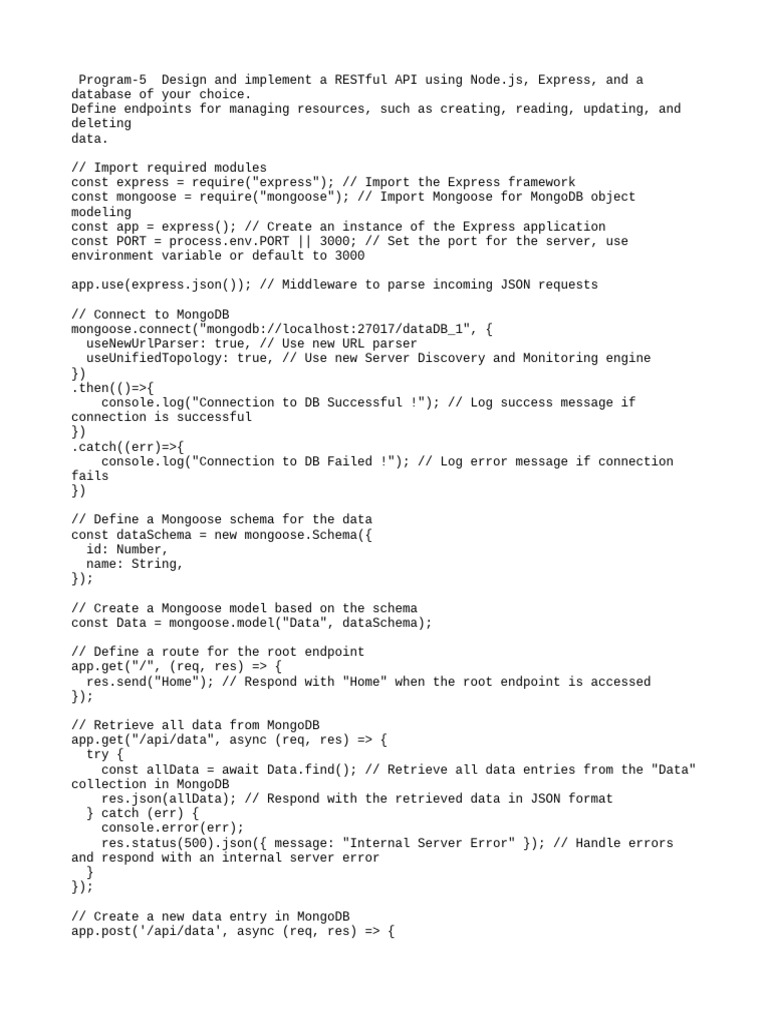 Program-5 Design and implement a RESTful API using Node.js, Express, and a database of your choice.
Define endpoints for managing resources, such as creating, reading, updating, and deleting data.

// Import required modules
const express = require("express"); // Import the Express framework
const mongoose = require("mongoose"); // Import Mongoose for MongoDB object modeling
const app = express(); // Create an instance of the Express application
const PORT = process.env.PORT || 3000; // Set the port for the server, use environment variable or default to 3000

app.use(express.json()); // Middleware to parse incoming JSON requests

// Connect to MongoDB
mongoose.connect("mongodb://localhost:27017/dataDB_1", {
  useNewUrlParser: true, // Use new URL parser
  useUnifiedTopology: true, // Use new Server Discovery and Monitoring engine
})
.then(()=>{
    console.log("Connection to DB Successful !"); // Log success message if connection is successful
})
.catch((err)=>{
    console.log("Connection to DB Failed !"); // Log error message if connection fails
})

// Define a Mongoose schema for the data
const dataSchema = new mongoose.Schema({
  id: Number,
  name: String,
});

// Create a Mongoose model based on the schema
const Data = mongoose.model("Data", dataSchema);

// Define a route for the root endpoint
app.get("/", (req, res) => {
  res.send("Home"); // Respond with "Home" when the root endpoint is accessed
});

// Retrieve all data from MongoDB
app.get("/api/data", async (req, res) => {
  try {
    const allData = await Data.find(); // Retrieve all data entries from the "Data" collection in MongoDB
    res.json(allData); // Respond with the retrieved data in JSON format
  } catch (err) {
    console.error(err);
    res.status(500).json({ message: "Internal Server Error" }); // Handle errors and respond with an internal server error
  }
});

// Create a new data entry in MongoDB
app.post('/api/data', async (req, res) => {